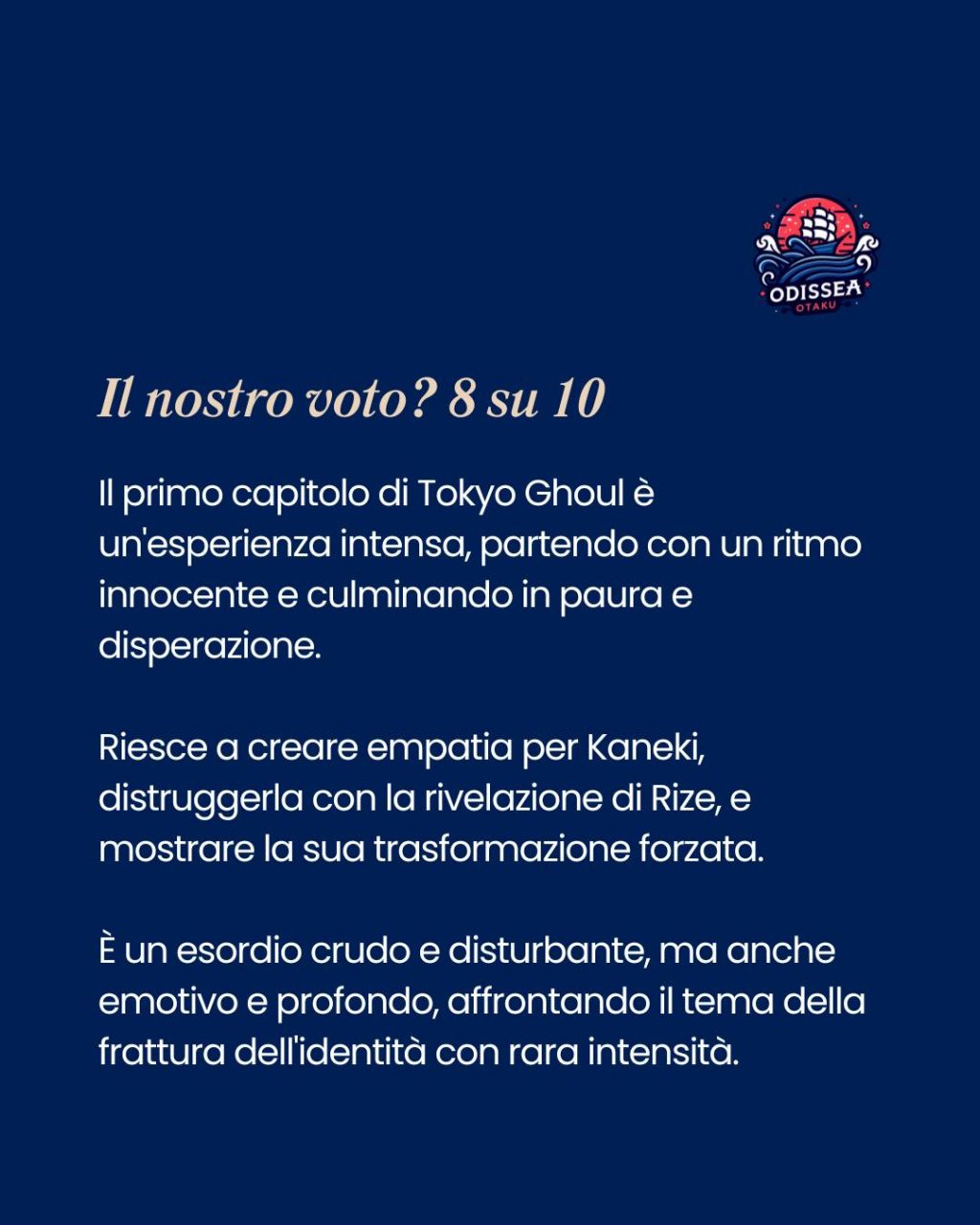 ODISSEA
OTAKU

Il nostro voto? 8 su 10

Il primo capitolo di Tokyo Ghoul è un'esperienza intensa, partendo con un ritmo innocente e culminando in paura e disperazione.

Riesce a creare empatia per Kaneki, distruggerla con la rivelazione di Rize, e mostrare la sua trasformazione forzata.

È un esordio crudo e disturbante, ma anche emotivo e profondo, affrontando il tema della frattura dell'identità con rara intensità.